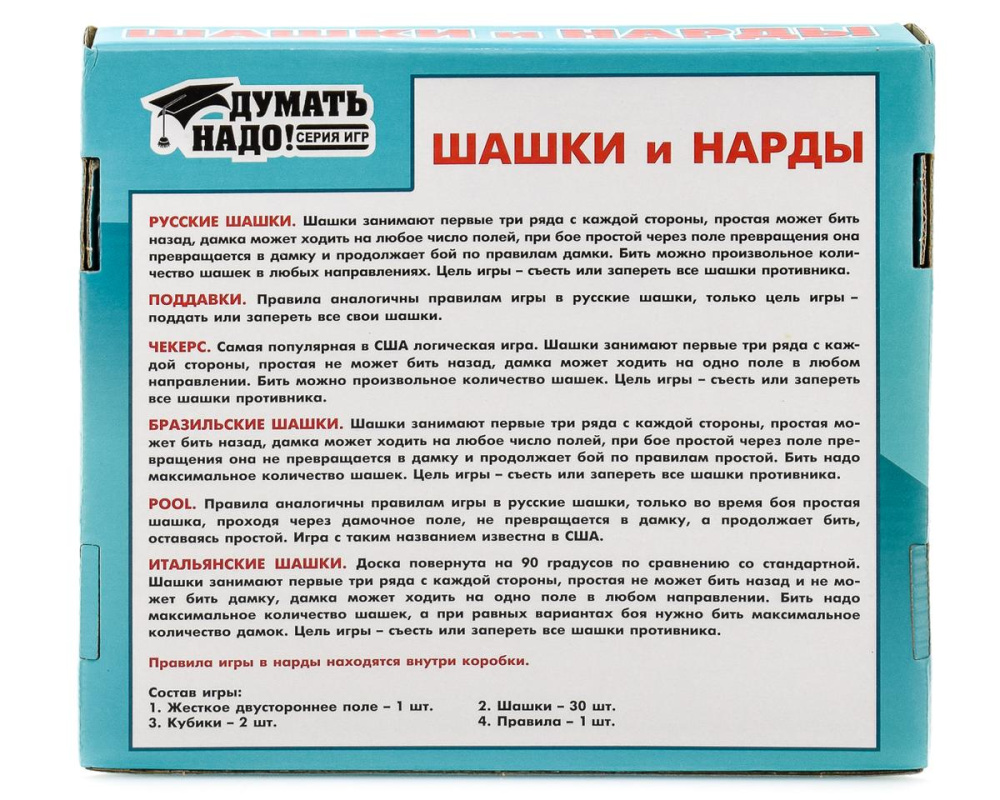 ШАШКИ и НАРДЫ

ДУМАТЬ НАДО! СЕРИЯ ИГР

ШАШКИ и НАРДЫ

РУССКИЕ ШАШКИ. Шашки занимают первые три ряда с каждой стороны, простая может бить назад, дамка может ходить на любое число полей, при бое простой через поле превращения она превращается в дамку и продолжает бой по правилам дамки. Бить можно произвольное количество шашек в любых направлениях. Цель игры – съесть или запереть все шашки противника.

ПОДДАВКИ. Правила аналогичны правилам игры в русские шашки, только цель игры – поддать или запереть все свои шашки.

ЧЕКЕРС. Самая популярная в США логическая игра. Шашки занимают первые три ряда с каждой стороны, простая не может бить назад, дамка может ходить на одно поле в любом направлении. Бить можно произвольное количество шашек. Цель игры – съесть или запереть все шашки противника.

БРАЗИЛЬСКИЕ ШАШКИ. Шашки занимают первые три ряда с каждой стороны, простая может бить назад, дамка может ходить на любое число полей, при бое простой через поле превращения она не превращается в дамку и продолжает бой по правилам простой. Бить надо максимальное количество шашек. Цель игры – съесть или запереть все шашки противника.

POOL. Правила аналогичны правилам игры в русские шашки, только во время боя простая шашка, проходя через дамочное поле, не превращается в дамку, а продолжает бить, оставаясь простой. Игра с таким названием известна в США.

ИТАЛЬЯНСКИЕ ШАШКИ. Доска повернута на 90 градусов по сравнению со стандартной. Шашки занимают первые три ряда с каждой стороны, простая не может бить назад и не может бить дамку, дамка может ходить на одно поле в любом направлении. Бить надо максимальное количество шашек, а при равных вариантах боя нужно бить максимальное количество дамок. Цель игры – съесть или запереть все шашки противника.

Правила игры в нарды находятся внутри коробки.

Состав игры:
1. Жесткое двустороннее поле – 1 шт.
2. Шашки – 30 шт.
3. Кубики – 2 шт.
4. Правила – 1 шт.